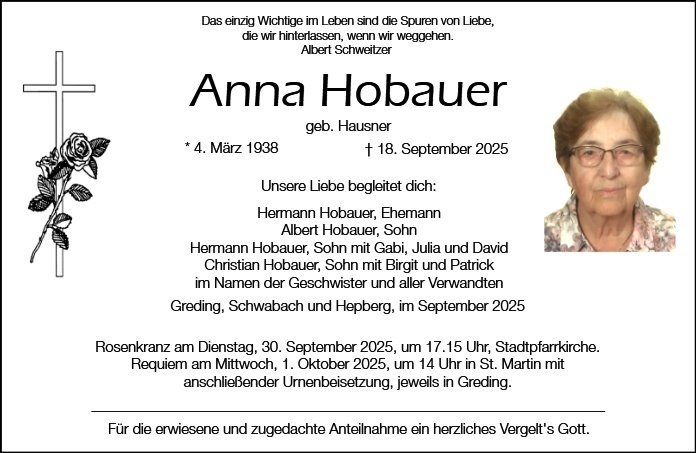 Das einzig Wichtige im Leben sind die Spuren von Liebe, die wir hinterlassen, wenn wir weggehen.
Albert Schweitzer

Anna Hobauer

geb. Hausner

* 4. März 1938 † 18. September 2025

Unsere Liebe begleitet dich:

Hermann Hobauer, Ehemann
Albert Hobauer, Sohn
Hermann Hobauer, Sohn mit Gabi, Julia und David
Christian Hobauer, Sohn mit Birgit und Patrick
im Namen der Geschwister und aller Verwandten

Greding, Schwabach und Hepberg, im September 2025

Rosenkranz am Dienstag, 30. September 2025, um 17.15 Uhr, Stadtpfarrkirche. Requiem am Mittwoch, 1. Oktober 2025, um 14 Uhr in St. Martin mit anschließender Urnenbeisetzung, jeweils in Greding.

Für die erwiesene und zugedachte Anteilnahme ein herzliches Vergelt's Gott.